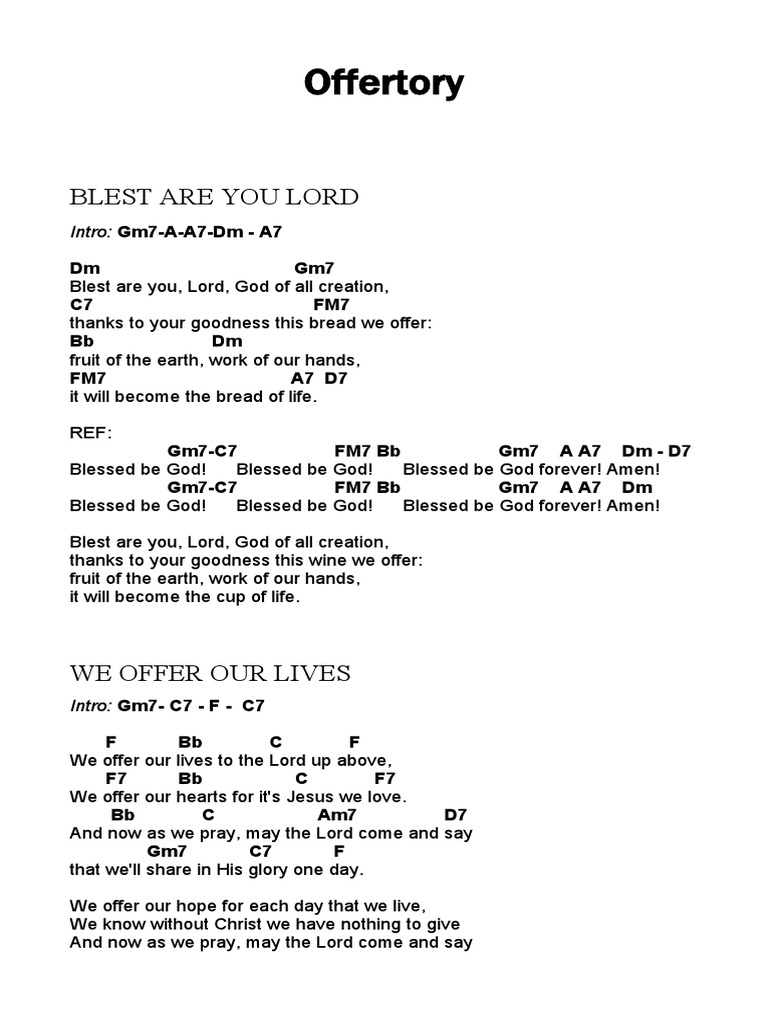 Offertory

BLEST ARE YOU LORD

Intro: Gm7-A-A7-Dm - A7

Dm Gm7
Blest are you, Lord, God of all creation,
C7 FM7
thanks to your goodness this bread we offer:
Bb Dm
fruit of the earth, work of our hands,
FM7 A7 D7
it will become the bread of life.

REF:
Gm7-C7 FM7 Bb Gm7 A A7 Dm - D7
Blessed be God! Blessed be God! Blessed be God forever! Amen!
Gm7-C7 FM7 Bb Gm7 A A7 Dm
Blessed be God! Blessed be God! Blessed be God forever! Amen!

Blest are you, Lord, God of all creation,
thanks to your goodness this wine we offer:
fruit of the earth, work of our hands,
it will become the cup of life.

WE OFFER OUR LIVES

Intro: Gm7- C7 - F - C7

F Bb C F
We offer our lives to the Lord up above,
F7 Bb C F7
We offer our hearts for it's Jesus we love.
Bb C Am7 D7
And now as we pray, may the Lord come and say
Gm7 C7 F
that we'll share in His glory one day.

We offer our hope for each day that we live,
We know without Christ we have nothing to give
And now as we pray, may the Lord come and say